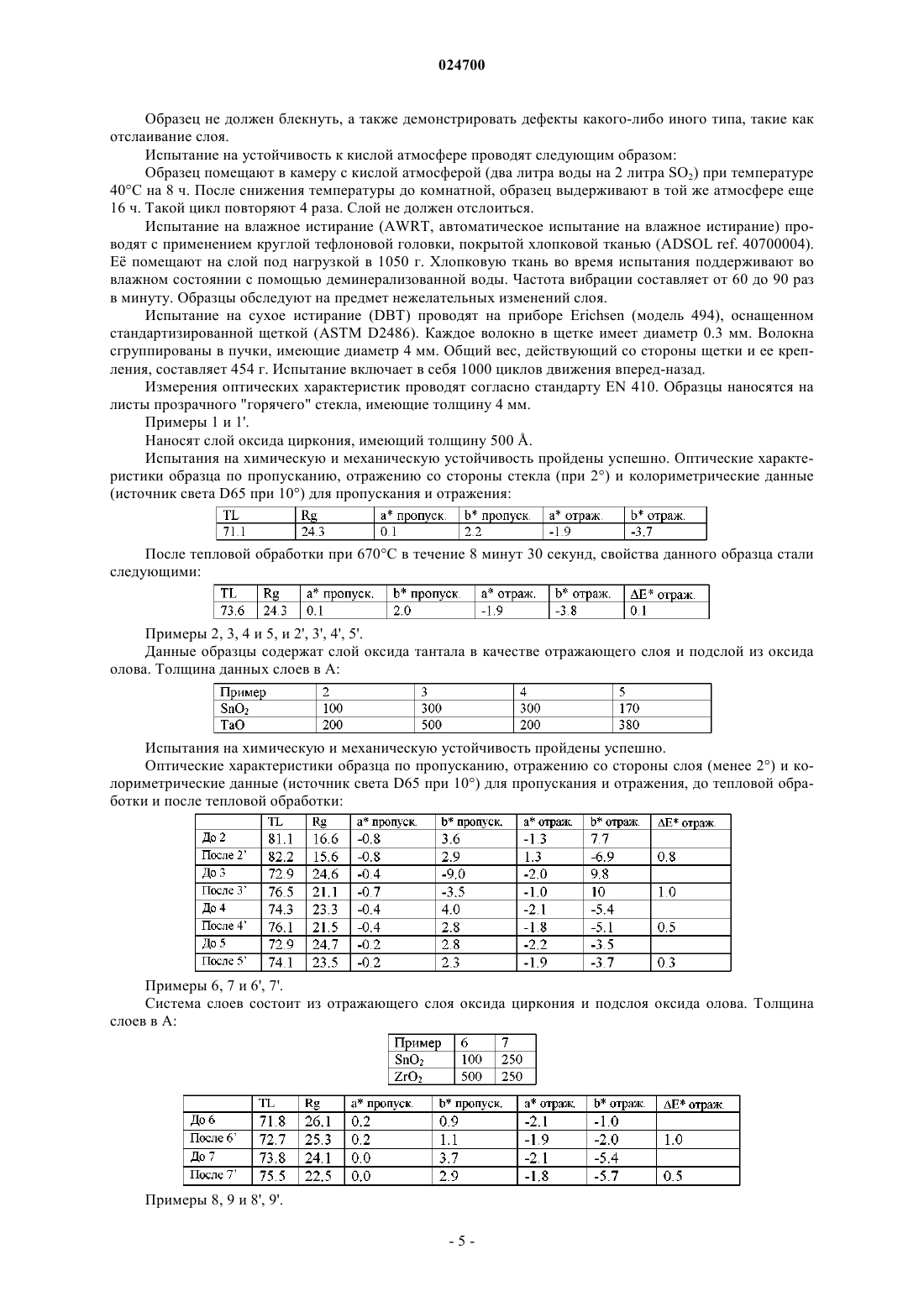 024700

Образец не должен блекнуть, а также демонстрировать дефекты какого-либо иного типа, такие как отслаивание слоя.

Испытание на устойчивость к кислой атмосфере проводят следующим образом:

Образец помещают в камеру с кислой атмосферой (два литра воды на 2 литра $SO_2$) при температуре 40°C на 8 ч. После снижения температуры до комнатной, образец выдерживают в той же атмосфере еще 16 ч. Такой цикл повторяют 4 раза. Слой не должен отслоиться.

Испытание на влажное истирание (AWRT, автоматическое испытание на влажное истирание) проводят с применением круглой тефлоновой головки, покрытой хлопковой тканью (ADSOL ref. 40700004). Её помещают на слой под нагрузкой в 1050 г. Хлопковую ткань во время испытания поддерживают во влажном состоянии с помощью деминерализованной воды. Частота вибрации составляет от 60 до 90 раз в минуту. Образцы обследуют на предмет нежелательных изменений слоя.

Испытание на сухое истирание (DBT) проводят на приборе Erichsen (модель 494), оснащенном стандартизированной щеткой (ASTM D2486). Каждое волокно в щетке имеет диаметр 0.3 мм. Волокна сгруппированы в пучки, имеющие диаметр 4 мм. Общий вес, действующий со стороны щетки и ее крепления, составляет 454 г. Испытание включает в себя 1000 циклов движения вперед-назад.

Измерения оптических характеристик проводят согласно стандарту EN 410. Образцы наносятся на листы прозрачного "горячего" стекла, имеющие толщину 4 мм.

Примеры 1 и 1'.

Наносят слой оксида циркония, имеющий толщину 500 Å.

Испытания на химическую и механическую устойчивость пройдены успешно. Оптические характеристики образца по пропусканию, отражению со стороны стекла (при 2°) и колориметрические данные (источник света D65 при 10°) для пропускания и отражения:

| TL | Rg | a* пропуск. | b* пропуск. | a* отраж. | b* отраж. |
|---|---|---|---|---|---|
| 71.1 | 24.3 | 0.1 | 2.2 | -1.9 | -3.7 |

После тепловой обработки при 670°C в течение 8 минут 30 секунд, свойства данного образца стали следующими:

| TL | Rg | a* пропуск. | b* пропуск. | a* отраж. | b* отраж. | ΔE* отраж. |
|---|---|---|---|---|---|---|
| 73.6 | 24.3 | 0.1 | 2.0 | -1.9 | -3.8 | 0.1 |

Примеры 2, 3, 4 и 5, и 2', 3', 4', 5'.

Данные образцы содержат слой оксида тантала в качестве отражающего слоя и подслой из оксида олова. Толщина данных слоев в А:

| Пример | 2 | 3 | 4 | 5 |
|---|---|---|---|---|
| $SnO_2$ | 100 | 300 | 300 | 170 |
| TaO | 200 | 500 | 200 | 380 |

Испытания на химическую и механическую устойчивость пройдены успешно.

Оптические характеристики образца по пропусканию, отражению со стороны слоя (менее 2°) и колориметрические данные (источник света D65 при 10°) для пропускания и отражения, до тепловой обработки и после тепловой обработки:

| | TL | Rg | a* пропуск. | b* пропуск. | a* отраж. | b* отраж. | ΔE* отраж. |
|---|---|---|---|---|---|---|---|
| До 2 | 81.1 | 16.6 | -0.8 | 3.6 | -1.3 | 7.7 | |
| После 2' | 82.2 | 15.6 | -0.8 | 2.9 | 1.3 | -6.9 | 0.8 |
| До 3 | 72.9 | 24.6 | -0.4 | -9.0 | -2.0 | 9.8 | |
| После 3' | 76.5 | 21.1 | -0.7 | -3.5 | -1.0 | 10 | 1.0 |
| До 4 | 74.3 | 23.3 | -0.4 | 4.0 | -2.1 | -5.4 | |
| После 4' | 76.1 | 21.5 | -0.4 | 2.8 | -1.8 | -5.1 | 0.5 |
| До 5 | 72.9 | 24.7 | -0.2 | 2.8 | -2.2 | -3.5 | |
| После 5' | 74.1 | 23.5 | -0.2 | 2.3 | -1.9 | -3.7 | 0.3 |

Примеры 6, 7 и 6', 7'.

Система слоев состоит из отражающего слоя оксида циркония и подслоя оксида олова. Толщина слоев в А:

| Пример | 6 | 7 |
|---|---|---|
| $SnO_2$ | 100 | 250 |
| $ZrO_2$ | 500 | 250 |

| | TL | Rg | a* пропуск. | b* пропуск. | a* отраж. | b* отраж. | ΔE* отраж. |
|---|---|---|---|---|---|---|---|
| До 6 | 71.8 | 26.1 | 0.2 | 0.9 | -2.1 | -1.0 | |
| После 6' | 72.7 | 25.3 | 0.2 | 1.1 | -1.9 | -2.0 | 1.0 |
| До 7 | 73.8 | 24.1 | 0.0 | 3.7 | -2.1 | -5.4 | |
| После 7' | 75.5 | 22.5 | 0.0 | 2.9 | -1.8 | -5.7 | 0.5 |

Примеры 8, 9 и 8', 9'.

- 5 -